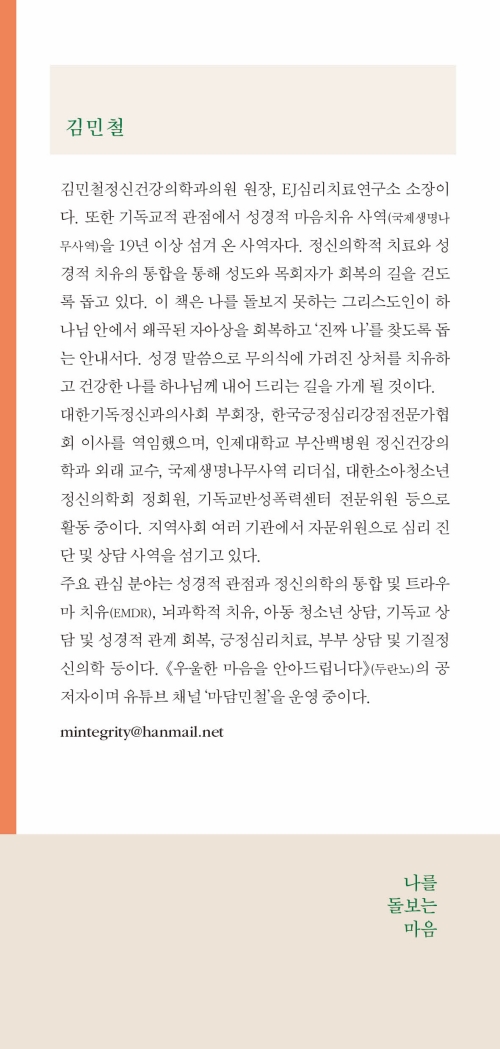 김민철

김민철정신건강의학과의원 원장, EJ심리치료연구소 소장이다. 또한 기독교적 관점에서 성경적 마음치유 사역(국제생명나무사역)을 19년 이상 섬겨 온 사역자다. 정신의학적 치료와 성경적 치유의 통합을 통해 성도와 목회자가 회복의 길을 걷도록 돕고 있다. 이 책은 나를 돌보지 못하는 그리스도인이 하나님 안에서 왜곡된 자아상을 회복하고 '진짜 나'를 찾도록 돕는 안내서다. 성경 말씀으로 무의식에 가려진 상처를 치유하고 건강한 나를 하나님께 내어 드리는 길을 가게 될 것이다.
대한기독정신과의사회 부회장, 한국긍정심리강점전문가협회 이사를 역임했으며, 인제대학교 부산백병원 정신건강의학과 외래 교수, 국제생명나무사역 리더십, 대한소아청소년정신의학회 정회원, 기독교반성폭력센터 전문위원 등으로 활동 중이다. 지역사회 여러 기관에서 자문위원으로 심리 진단 및 상담 사역을 섬기고 있다.
주요 관심 분야는 성경적 관점과 정신의학의 통합 및 트라우마 치유(EMDR), 뇌과학적 치유, 아동 청소년 상담, 기독교 상담 및 성경적 관계 회복, 긍정심리치료, 부부 상담 및 기질정신의학 등이다. 《우울한 마음을 안아드립니다》(두란노)의 공저자이며 유튜브 채널 '마담민철'을 운영 중이다.

mintegrity@hanmail.net

나를
돌보는
마음